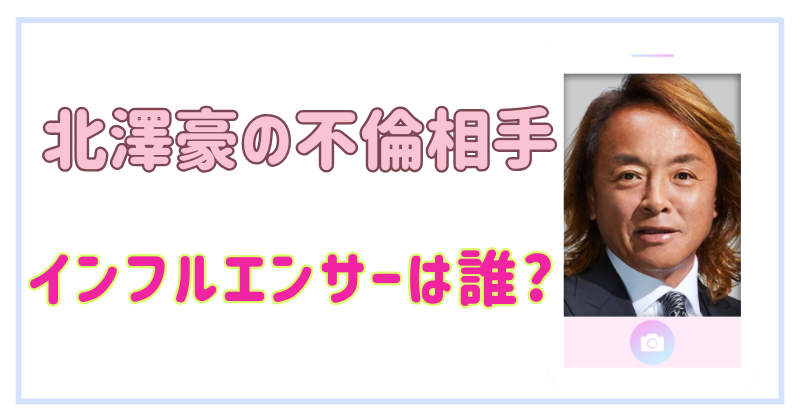 北澤豪の不倫相手

インフルエンサーは誰？